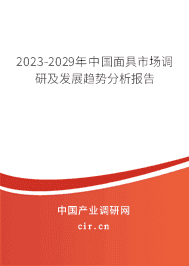 2023-2029年中国面具市场调研及发展趋势分析报告

中国产业调研网

cir.cn